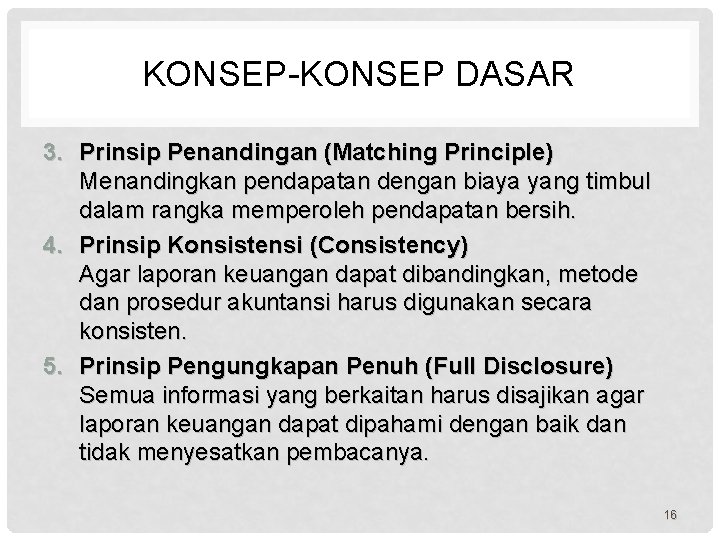 KONSEP-KONSEP DASAR

3. Prinsip Penandingan (Matching Principle)
Menandingkan pendapatan dengan biaya yang timbul dalam rangka memperoleh pendapatan bersih.

4. Prinsip Konsistensi (Consistency)
Agar laporan keuangan dapat dibandingkan, metode dan prosedur akuntansi harus digunakan secara konsisten.

5. Prinsip Pengungkapan Penuh (Full Disclosure)
Semua informasi yang berkaitan harus disajikan agar laporan keuangan dapat dipahami dengan baik dan tidak menyesatkan pembacanya.

16